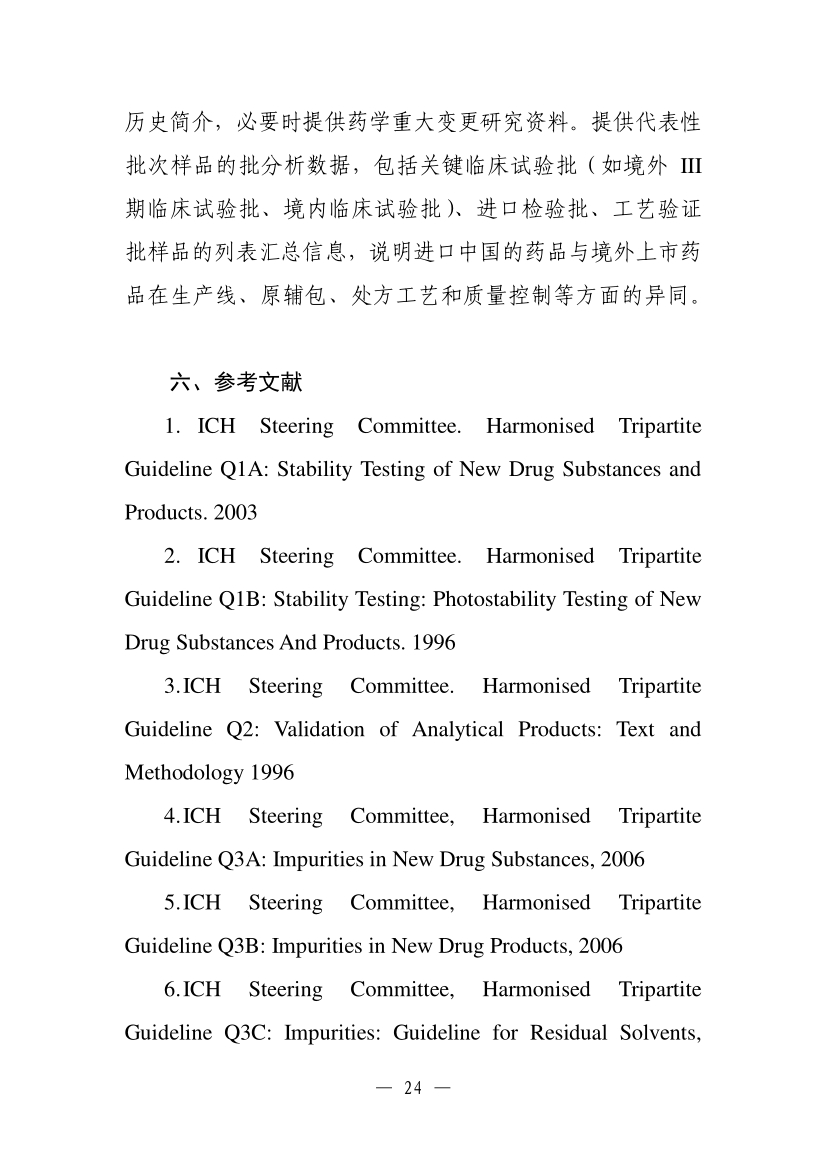 历史简介，必要时提供药学重大变更研究资料。提供代表性批次样品的批分析数据，包括关键临床试验批（如境外 III 期临床试验批、境内临床试验批）、进口检验批、工艺验证批样品的列表汇总信息，说明进口中国的药品与境外上市药品在生产线、原辅包、处方工艺和质量控制等方面的异同。

六、参考文献

1. ICH Steering Committee. Harmonised Tripartite Guideline Q1A: Stability Testing of New Drug Substances and Products. 2003

2. ICH Steering Committee. Harmonised Tripartite Guideline Q1B: Stability Testing: Photostability Testing of New Drug Substances And Products. 1996

3.ICH Steering Committee. Harmonised Tripartite Guideline Q2: Validation of Analytical Products: Text and Methodology 1996

4.ICH Steering Committee, Harmonised Tripartite Guideline Q3A: Impurities in New Drug Substances, 2006

5.ICH Steering Committee, Harmonised Tripartite Guideline Q3B: Impurities in New Drug Products, 2006

6.ICH Steering Committee, Harmonised Tripartite Guideline Q3C: Impurities: Guideline for Residual Solvents,

— 24 —